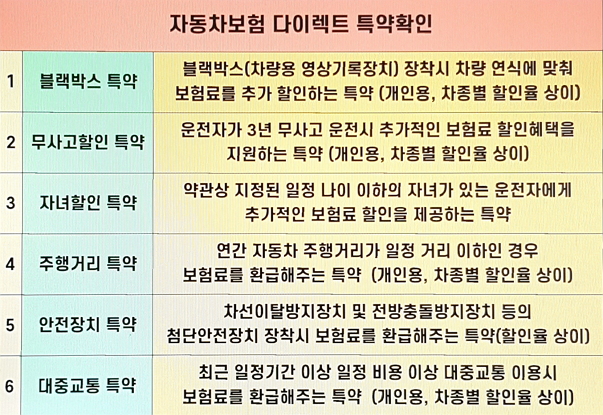 자동차보험 다이렉트 특약확인

| 1 | 블랙박스 특약 | 블랙박스(차량용 영상기록장치) 장착시 차량 연식에 맞춰 보험료를 추가 할인하는 특약 (개인용, 차종별 할인율 상이) |
|---|---|---|
| 2 | 무사고할인 특약 | 운전자가 3년 무사고 운전시 추가적인 보험료 할인혜택을 지원하는 특약 (개인용, 차종별 할인율 상이) |
| 3 | 자녀할인 특약 | 약관상 지정된 일정 나이 이하의 자녀가 있는 운전자에게 추가적인 보험료 할인을 제공하는 특약 |
| 4 | 주행거리 특약 | 연간 자동차 주행거리가 일정 거리 이하인 경우 보험료를 환급해주는 특약 (개인용, 차종별 할인율 상이) |
| 5 | 안전장치 특약 | 차선이탈방지장치 및 전방충돌방지장치 등의 첨단안전장치 장착시 보험료를 환급해주는 특약(할인율 상이) |
| 6 | 대중교통 특약 | 최근 일정기간 이상 일정 비용 이상 대중교통 이용시 보험료를 환급해주는 특약 (개인용, 차종별 할인율 상이) |